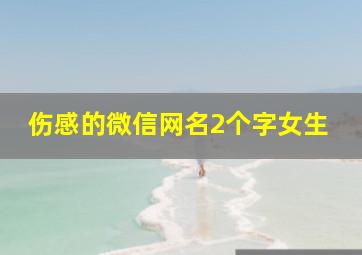 伤感的微信网名2个字女生